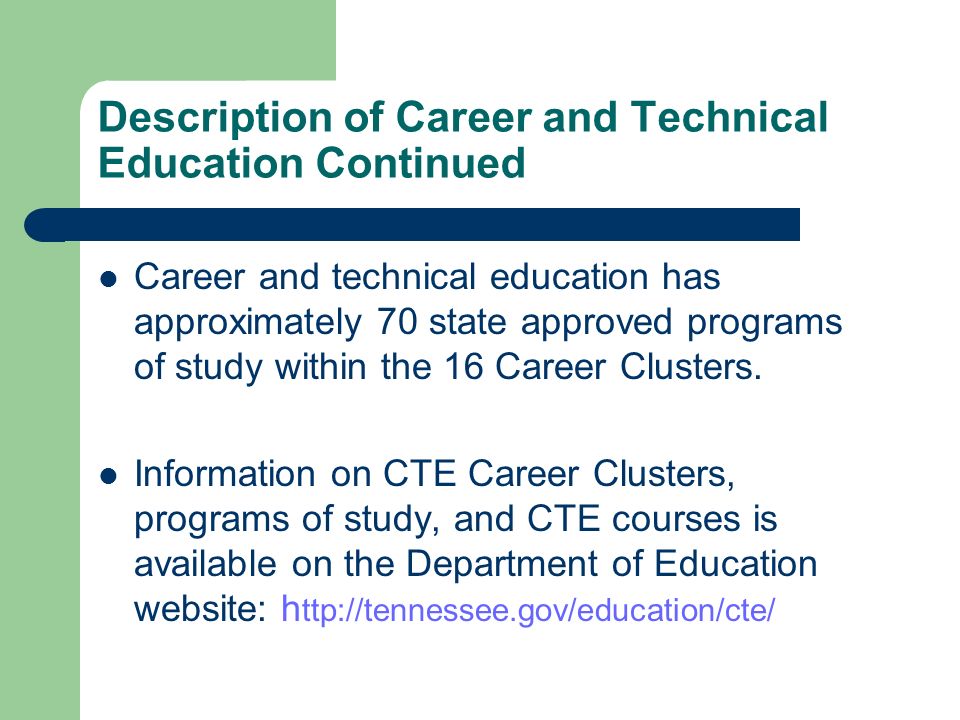 Description of Career and Technical Education Continued

- Career and technical education has approximately 70 state approved programs of study within the 16 Career Clusters.

- Information on CTE Career Clusters, programs of study, and CTE courses is available on the Department of Education website: http://tennessee.gov/education/cte/